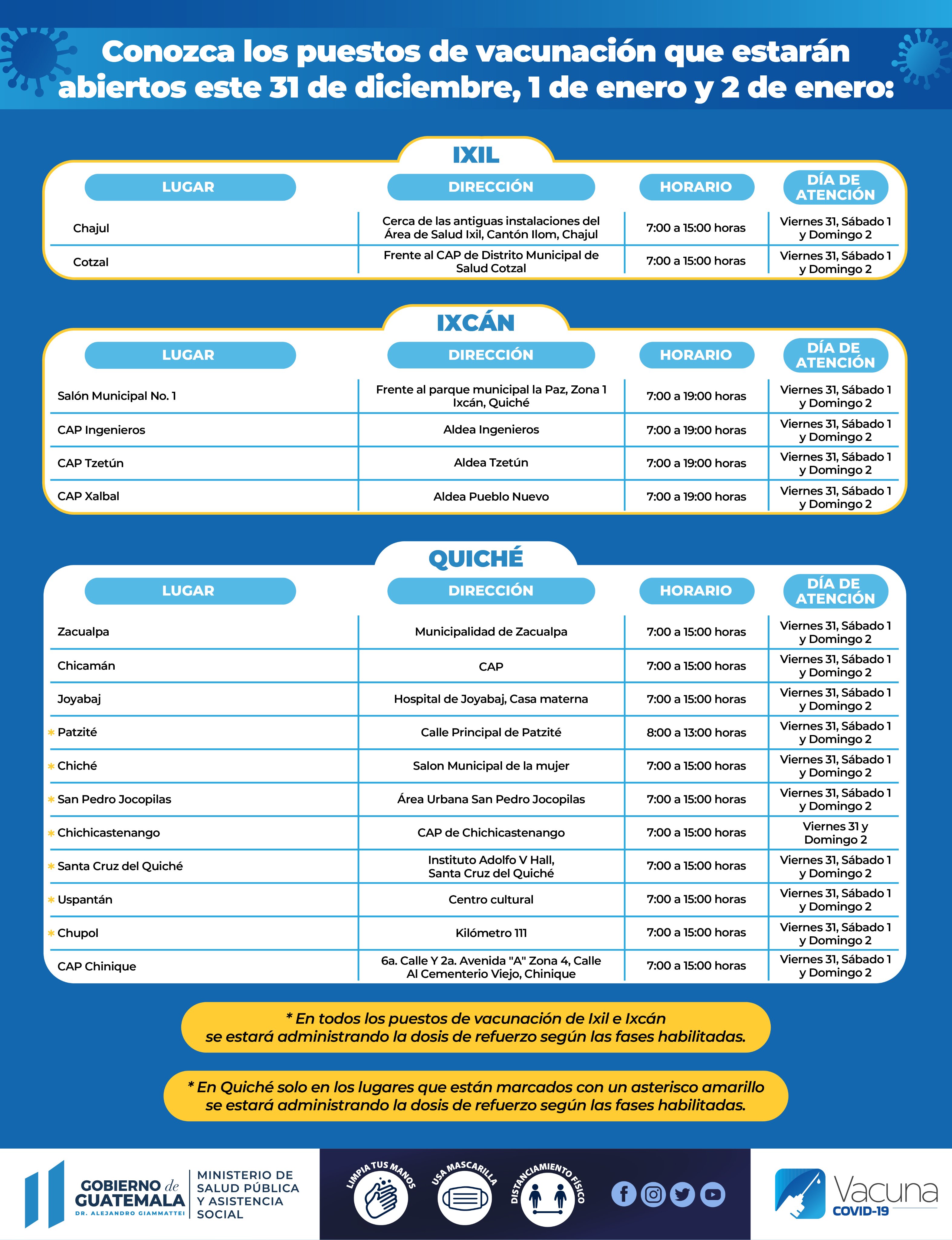 Conozca los puestos de vacunación que estarán abiertos este 31 de diciembre, 1 de enero y 2 de enero:

IXIL

| LUGAR | DIRECCIÓN | HORARIO | DÍA DE ATENCIÓN |
|---|---|---|---|
| Chajul | Cerca de las antiguas instalaciones del Área de Salud Ixil, Cantón Ilom, Chajul | 7:00 a 15:00 horas | Viernes 31, Sábado 1 y Domingo 2 |
| Cotzal | Frente al CAP de Distrito Municipal de Salud Cotzal | 7:00 a 15:00 horas | Viernes 31, Sábado 1 y Domingo 2 |

IXCÁN

| LUGAR | DIRECCIÓN | HORARIO | DÍA DE ATENCIÓN |
|---|---|---|---|
| Salón Municipal No. 1 | Frente al parque municipal la Paz, Zona 1 Ixcán, Quiché | 7:00 a 19:00 horas | Viernes 31, Sábado 1 y Domingo 2 |
| CAP Ingenieros | Aldea Ingenieros | 7:00 a 19:00 horas | Viernes 31, Sábado 1 y Domingo 2 |
| CAP Tzetún | Aldea Tzetún | 7:00 a 19:00 horas | Viernes 31, Sábado 1 y Domingo 2 |
| CAP Xalbal | Aldea Pueblo Nuevo | 7:00 a 19:00 horas | Viernes 31, Sábado 1 y Domingo 2 |

QUICHÉ

| LUGAR | DIRECCIÓN | HORARIO | DÍA DE ATENCIÓN |
|---|---|---|---|
| Zacualpa | Municipalidad de Zacualpa | 7:00 a 15:00 horas | Viernes 31, Sábado 1 y Domingo 2 |
| Chicamán | CAP | 7:00 a 15:00 horas | Viernes 31, Sábado 1 y Domingo 2 |
| Joyabaj | Hospital de Joyabaj, Casa materna | 7:00 a 15:00 horas | Viernes 31, Sábado 1 y Domingo 2 |
| * Patzité | Calle Principal de Patzité | 8:00 a 13:00 horas | Viernes 31, Sábado 1 y Domingo 2 |
| * Chiché | Salon Municipal de la mujer | 7:00 a 15:00 horas | Viernes 31, Sábado 1 y Domingo 2 |
| * San Pedro Jocopilas | Área Urbana San Pedro Jocopilas | 7:00 a 15:00 horas | Viernes 31, Sábado 1 y Domingo 2 |
| * Chichicastenango | CAP de Chichicastenango | 7:00 a 15:00 horas | Viernes 31 y Domingo 2 |
| * Santa Cruz del Quiché | Instituto Adolfo V Hall, Santa Cruz del Quiché | 7:00 a 15:00 horas | Viernes 31, Sábado 1 y Domingo 2 |
| * Uspantán | Centro cultural | 7:00 a 15:00 horas | Viernes 31, Sábado 1 y Domingo 2 |
| * Chupol | Kilómetro 111 | 7:00 a 15:00 horas | Viernes 31, Sábado 1 y Domingo 2 |
| CAP Chinique | 6a. Calle Y 2a. Avenida "A" Zona 4, Calle Al Cementerio Viejo, Chinique | 7:00 a 15:00 horas | Viernes 31, Sábado 1 y Domingo 2 |

* En todos los puestos de vacunación de Ixil e Ixcán se estará administrando la dosis de refuerzo según las fases habilitadas.

* En Quiché solo en los lugares que están marcados con un asterisco amarillo se estará administrando la dosis de refuerzo según las fases habilitadas.

GOBIERNO de GUATEMALA DR. ALEJANDRO GIAMMATTEI
MINISTERIO DE SALUD PÚBLICA Y ASISTENCIA SOCIAL
LIMPIA TUS MANOS
USA MASCARILLA
DISTANCIAMIENTO FÍSICO
Vacuna COVID-19